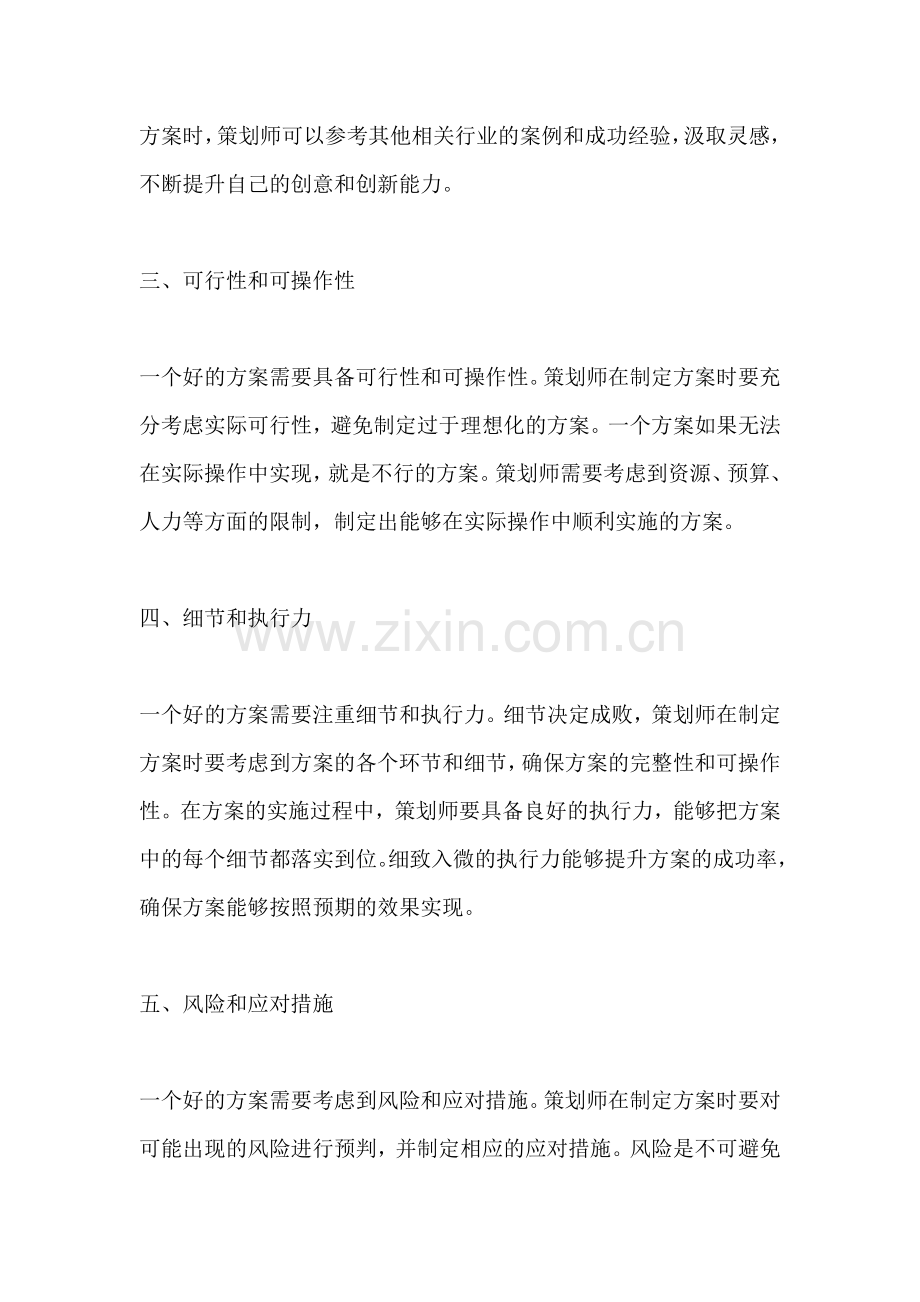 方案时，策划师可以参考其他相关行业的案例和成功经验，汲取灵感，不断提升自己的创意和创新能力。

三、可行性和可操作性

一个好的方案需要具备可行性和可操作性。策划师在制定方案时要充分考虑实际可行性，避免制定过于理想化的方案。一个方案如果无法在实际操作中实现，就是不行的方案。策划师需要考虑到资源、预算、人力等方面的限制，制定出能够在实际操作中顺利实施的方案。

四、细节和执行力

www.zixin.com.cn

一个好的方案需要注重细节和执行力。细节决定成败，策划师在制定方案时要考虑到方案的各个环节和细节，确保方案的完整性和可操作性。在方案的实施过程中，策划师要具备良好的执行力，能够把方案中的每个细节都落实到位。细致入微的执行力能够提升方案的成功率，确保方案能够按照预期的效果实现。

五、风险和应对措施

一个好的方案需要考虑到风险和应对措施。策划师在制定方案时要对可能出现的风险进行预判，并制定相应的应对措施。风险是不可避免